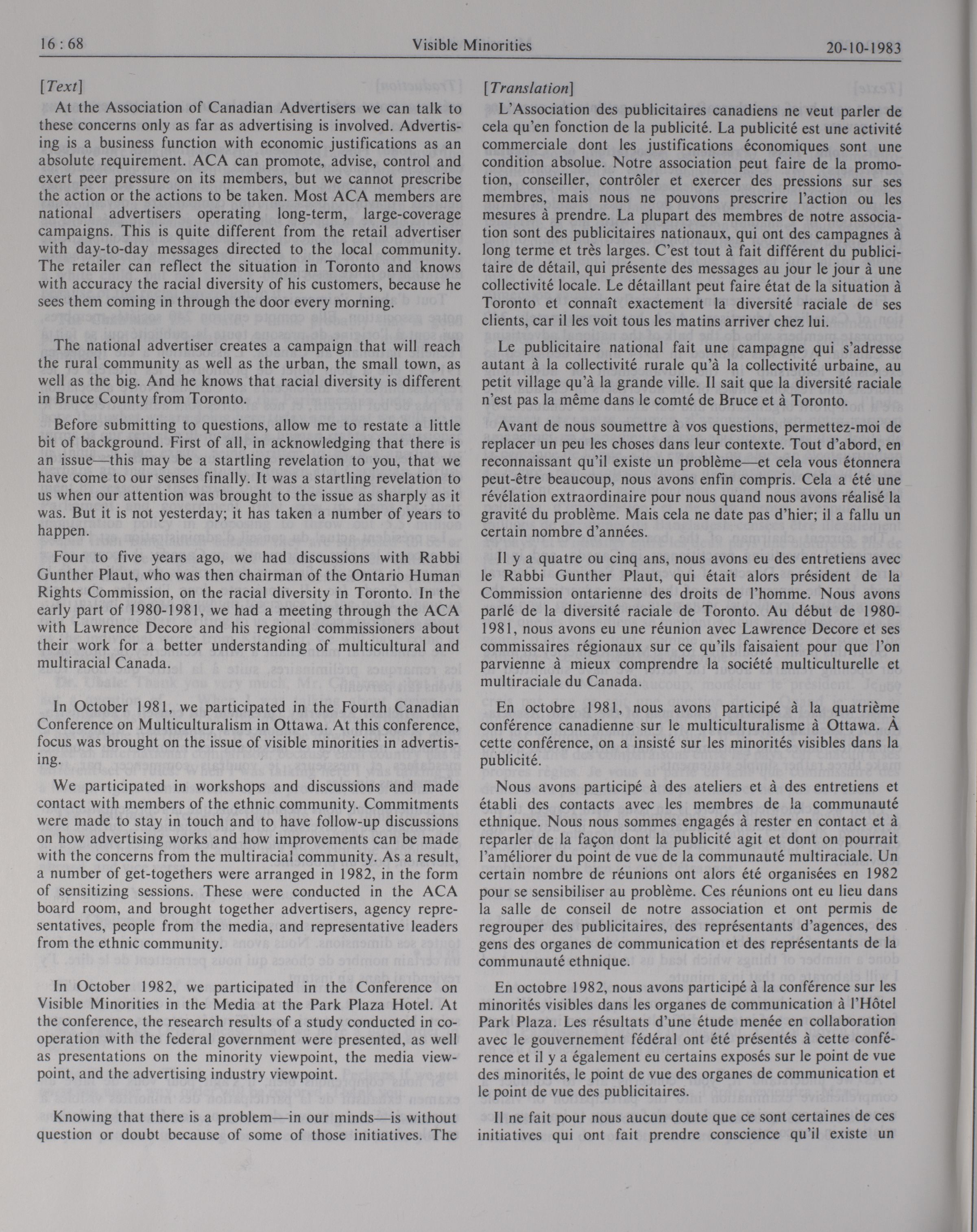 16 : 68 Visible Minorities 20-10-1983

[Text]

At the Association of Canadian Advertisers we can talk to these concerns only as far as advertising is involved. Advertising is a business function with economic justifications as an absolute requirement. ACA can promote, advise, control and exert peer pressure on its members, but we cannot prescribe the action or the actions to be taken. Most ACA members are national advertisers operating long-term, large-coverage campaigns. This is quite different from the retail advertiser with day-to-day messages directed to the local community. The retailer can reflect the situation in Toronto and knows with accuracy the racial diversity of his customers, because he sees them coming in through the door every morning.

The national advertiser creates a campaign that will reach the rural community as well as the urban, the small town, as well as the big. And he knows that racial diversity is different in Bruce County from Toronto.

Before submitting to questions, allow me to restate a little bit of background. First of all, in acknowledging that there is an issue—this may be a startling revelation to you, that we have come to our senses finally. It was a startling revelation to us when our attention was brought to the issue as sharply as it was. But it is not yesterday; it has taken a number of years to happen.

Four to five years ago, we had discussions with Rabbi Gunther Plaut, who was then chairman of the Ontario Human Rights Commission, on the racial diversity in Toronto. In the early part of 1980-1981, we had a meeting through the ACA with Lawrence Decore and his regional commissioners about their work for a better understanding of multicultural and multiracial Canada.

In October 1981, we participated in the Fourth Canadian Conference on Multiculturalism in Ottawa. At this conference, focus was brought on the issue of visible minorities in advertising.

We participated in workshops and discussions and made contact with members of the ethnic community. Commitments were made to stay in touch and to have follow-up discussions on how advertising works and how improvements can be made with the concerns from the multiracial community. As a result, a number of get-togethers were arranged in 1982, in the form of sensitizing sessions. These were conducted in the ACA board room, and brought together advertisers, agency representatives, people from the media, and representative leaders from the ethnic community.

In October 1982, we participated in the Conference on Visible Minorities in the Media at the Park Plaza Hotel. At the conference, the research results of a study conducted in co-operation with the federal government were presented, as well as presentations on the minority viewpoint, the media viewpoint, and the advertising industry viewpoint.

Knowing that there is a problem—in our minds—is without question or doubt because of some of those initiatives. The

[Translation]

L'Association des publicitaires canadiens ne veut parler de cela qu'en fonction de la publicité. La publicité est une activité commerciale dont les justifications économiques sont une condition absolue. Notre association peut faire de la promotion, conseiller, contrôler et exercer des pressions sur ses membres, mais nous ne pouvons prescrire l'action ou les mesures à prendre. La plupart des membres de notre association sont des publicitaires nationaux, qui ont des campagnes à long terme et très larges. C'est tout à fait différent du publicitaire de détail, qui présente des messages au jour le jour à une collectivité locale. Le détaillant peut faire état de la situation à Toronto et connaît exactement la diversité raciale de ses clients, car il les voit tous les matins arriver chez lui.

Le publicitaire national fait une campagne qui s'adresse autant à la collectivité rurale qu'à la collectivité urbaine, au petit village qu'à la grande ville. Il sait que la diversité raciale n'est pas la même dans le comté de Bruce et à Toronto.

Avant de nous soumettre à vos questions, permettez-moi de replacer un peu les choses dans leur contexte. Tout d'abord, en reconnaissant qu'il existe un problème—et cela vous étonnera peut-être beaucoup, nous avons enfin compris. Cela a été une révélation extraordinaire pour nous quand nous avons réalisé la gravité du problème. Mais cela ne date pas d'hier; il a fallu un certain nombre d'années.

Il y a quatre ou cinq ans, nous avons eu des entretiens avec le Rabbi Gunther Plaut, qui était alors président de la Commission ontarienne des droits de l'homme. Nous avons parlé de la diversité raciale de Toronto. Au début de 1980-1981, nous avons eu une réunion avec Lawrence Decore et ses commissaires régionaux sur ce qu'ils faisaient pour que l'on parvienne à mieux comprendre la société multiculturelle et multiraciale du Canada.

En octobre 1981, nous avons participé à la quatrième conférence canadienne sur le multiculturalisme à Ottawa. À cette conférence, on a insisté sur les minorités visibles dans la publicité.

Nous avons participé à des ateliers et à des entretiens et établi des contacts avec les membres de la communauté ethnique. Nous nous sommes engagés à rester en contact et à reparler de la façon dont la publicité agit et dont on pourrait l'améliorer du point de vue de la communauté multiraciale. Un certain nombre de réunions ont alors été organisées en 1982 pour se sensibiliser au problème. Ces réunions ont eu lieu dans la salle de conseil de notre association et ont permis de regrouper des publicitaires, des représentants d'agences, des gens des organes de communication et des représentants de la communauté ethnique.

En octobre 1982, nous avons participé à la conférence sur les minorités visibles dans les organes de communication à l'Hôtel Park Plaza. Les résultats d'une étude menée en collaboration avec le gouvernement fédéral ont été présentés à cette conférence et il y a également eu certains exposés sur le point de vue des minorités, le point de vue des organes de communication et le point de vue des publicitaires.

Il ne fait pour nous aucun doute que ce sont certaines de ces initiatives qui ont fait prendre conscience qu'il existe un